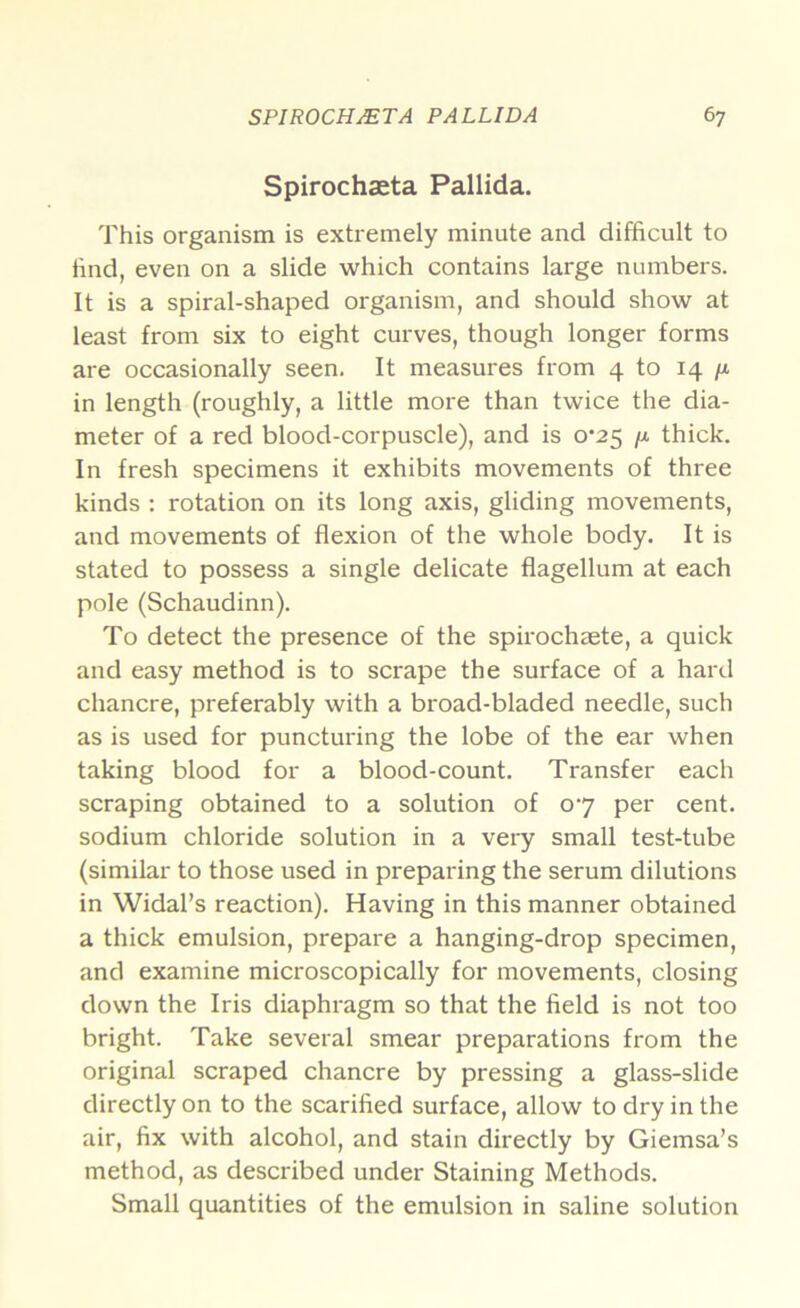 SPIROCHÆTA PALLIDA 67

Spirochæta Pallida.

This organism is extremely minute and difficult to find, even on a slide which contains large numbers. It is a spiral-shaped organism, and should show at least from six to eight curves, though longer forms are occasionally seen. It measures from 4 to 14 $\mu$ in length (roughly, a little more than twice the diameter of a red blood-corpuscle), and is 0·25 $\mu$ thick. In fresh specimens it exhibits movements of three kinds : rotation on its long axis, gliding movements, and movements of flexion of the whole body. It is stated to possess a single delicate flagellum at each pole (Schaudinn).

To detect the presence of the spirochæte, a quick and easy method is to scrape the surface of a hard chancre, preferably with a broad-bladed needle, such as is used for puncturing the lobe of the ear when taking blood for a blood-count. Transfer each scraping obtained to a solution of 0·7 per cent. sodium chloride solution in a very small test-tube (similar to those used in preparing the serum dilutions in Widal's reaction). Having in this manner obtained a thick emulsion, prepare a hanging-drop specimen, and examine microscopically for movements, closing down the Iris diaphragm so that the field is not too bright. Take several smear preparations from the original scraped chancre by pressing a glass-slide directly on to the scarified surface, allow to dry in the air, fix with alcohol, and stain directly by Giemsa's method, as described under Staining Methods.

Small quantities of the emulsion in saline solution